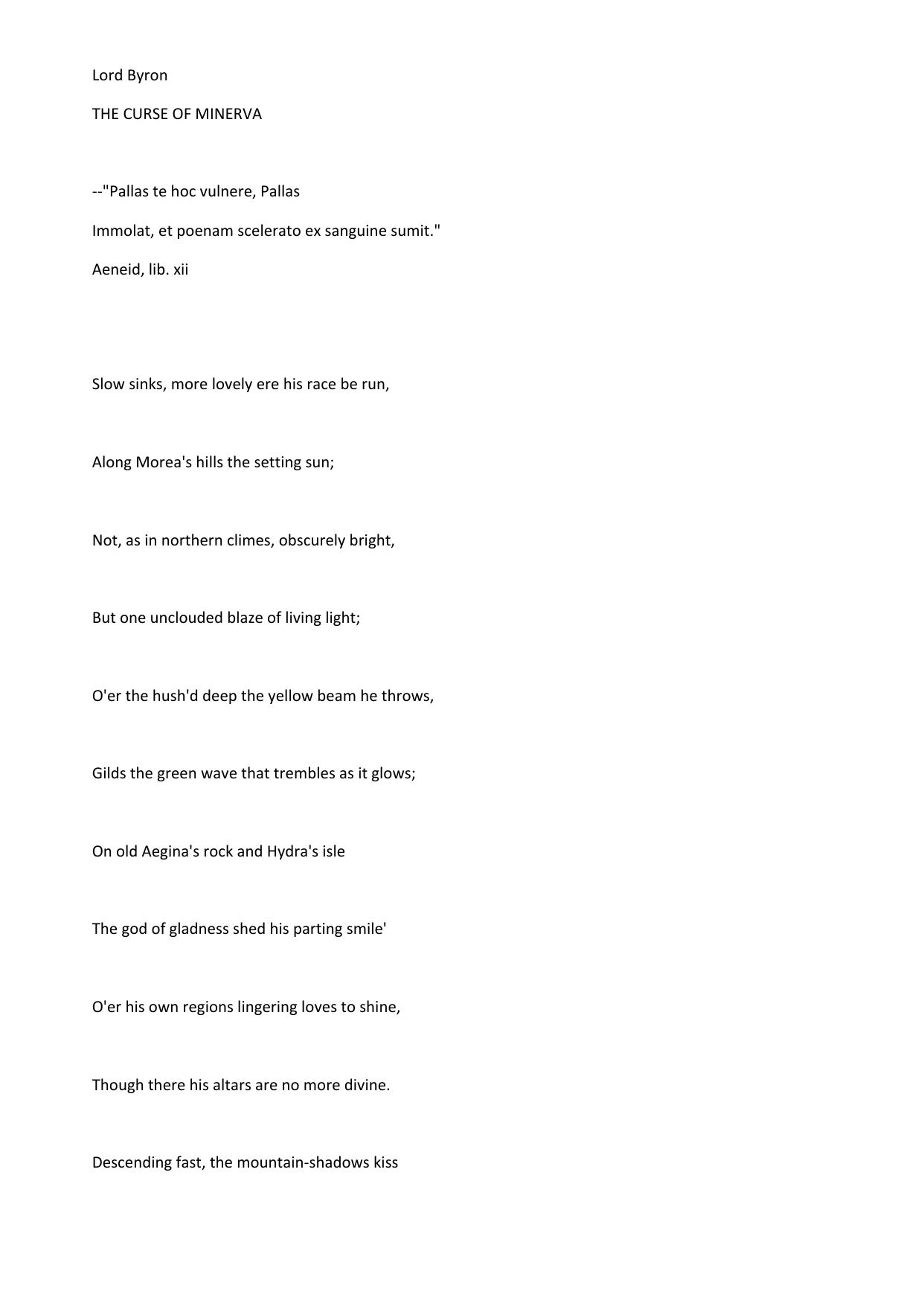 Lord Byron

THE CURSE OF MINERVA

--"Pallas te hoc vulnere, Pallas

Immolat, et poenam scelerato ex sanguine sumit."

Aeneid, lib. xii

Slow sinks, more lovely ere his race be run,

Along Morea's hills the setting sun;

Not, as in northern climes, obscurely bright,

But one unclouded blaze of living light;

O'er the hush'd deep the yellow beam he throws,

Gilds the green wave that trembles as it glows;

On old Aegina's rock and Hydra's isle

The god of gladness shed his parting smile'

O'er his own regions lingering loves to shine,

Though there his altars are no more divine.

Descending fast, the mountain-shadows kiss